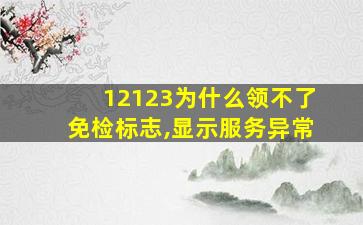 12123为什么领不了免检标志,显示服务异常